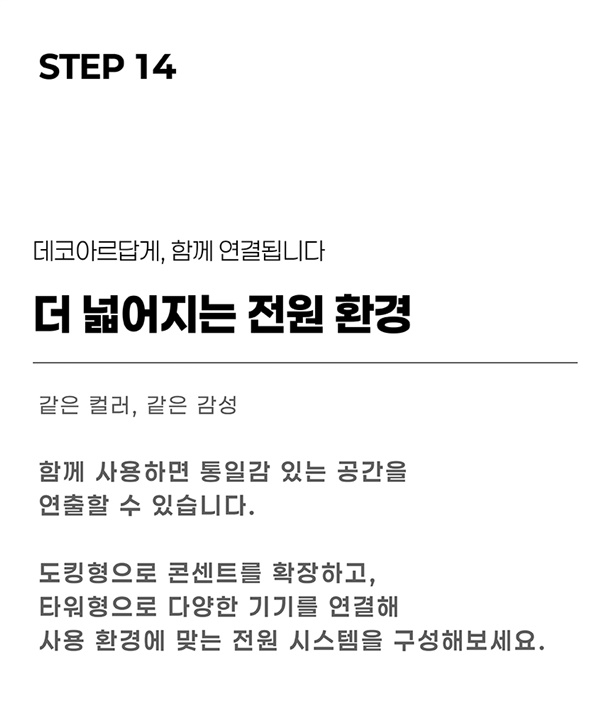 STEP 14

데코아르답게, 함께 연결됩니다

더 넓어지는 전원 환경

같은 컬러, 같은 감성

함께 사용하면 통일감 있는 공간을 연출할 수 있습니다.

도킹형으로 콘센트를 확장하고,
타워형으로 다양한 기기를 연결해
사용 환경에 맞는 전원 시스템을 구성해보세요.